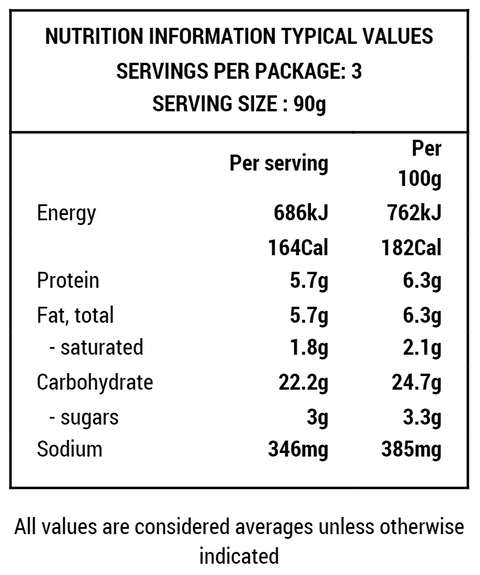 NUTRITION INFORMATION TYPICAL VALUES
SERVINGS PER PACKAGE: 3
SERVING SIZE : 90g

| | Per serving | Per 100g |
|---|---|---|
| Energy | 686kJ | 762kJ |
| | 164Cal | 182Cal |
| Protein | 5.7g | 6.3g |
| Fat, total | 5.7g | 6.3g |
| - saturated | 1.8g | 2.1g |
| Carbohydrate | 22.2g | 24.7g |
| - sugars | 3g | 3.3g |
| Sodium | 346mg | 385mg |

All values are considered averages unless otherwise indicated